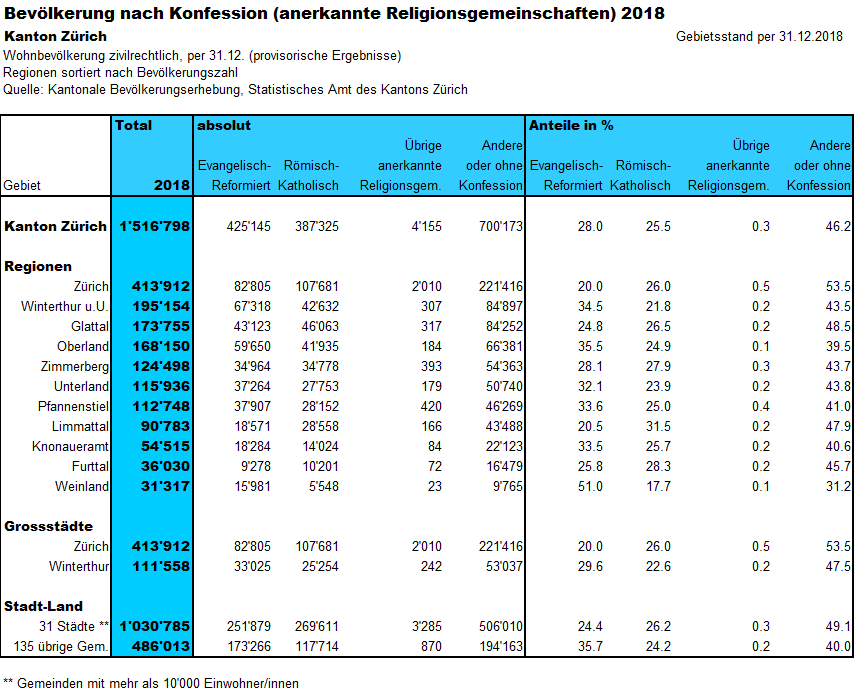 Bevölkerung nach Konfession (anerkannte Religionsgemeinschaften) 2018

Kanton Zürich

Gebietsstand per 31.12.2018

Wohnbevölkerung zivilrechtlich, per 31.12. (provisorische Ergebnisse)
Regionen sortiert nach Bevölkerungszahl
Quelle: Kantonale Bevölkerungserhebung, Statistisches Amt des Kantons Zürich

| Gebiet | Total 2018 | absolut Evangelisch-Reformiert | Römisch-Katholisch | Übrige anerkannte Religionsgem. | Andere oder ohne Konfession | Anteile in % Evangelisch-Reformiert | Römisch-Katholisch | Übrige anerkannte Religionsgem. | Andere oder ohne Konfession |
|---|---|---|---|---|---|---|---|---|---|
| Kanton Zürich | 1'516'798 | 425'145 | 387'325 | 4'155 | 700'173 | 28.0 | 25.5 | 0.3 | 46.2 |
| Regionen | | | | | | | | | |
| Zürich | 413'912 | 82'805 | 107'681 | 2'010 | 221'416 | 20.0 | 26.0 | 0.5 | 53.5 |
| Winterthur u.U. | 195'154 | 67'318 | 42'632 | 307 | 84'897 | 34.5 | 21.8 | 0.2 | 43.5 |
| Glattal | 173'755 | 43'123 | 46'063 | 317 | 84'252 | 24.8 | 26.5 | 0.2 | 48.5 |
| Oberland | 168'150 | 59'650 | 41'935 | 184 | 66'381 | 35.5 | 24.9 | 0.1 | 39.5 |
| Zimmerberg | 124'498 | 34'964 | 34'778 | 393 | 54'363 | 28.1 | 27.9 | 0.3 | 43.7 |
| Unterland | 115'936 | 37'264 | 27'753 | 179 | 50'740 | 32.1 | 23.9 | 0.2 | 43.8 |
| Pfannenstiel | 112'748 | 37'907 | 28'152 | 420 | 46'269 | 33.6 | 25.0 | 0.4 | 41.0 |
| Limmattal | 90'783 | 18'571 | 28'558 | 166 | 43'488 | 20.5 | 31.5 | 0.2 | 47.9 |
| Knonaueramt | 54'515 | 18'284 | 14'024 | 84 | 22'123 | 33.5 | 25.7 | 0.2 | 40.6 |
| Furttal | 36'030 | 9'278 | 10'201 | 72 | 16'479 | 25.8 | 28.3 | 0.2 | 45.7 |
| Weinland | 31'317 | 15'981 | 5'548 | 23 | 9'765 | 51.0 | 17.7 | 0.1 | 31.2 |
| Grossstädte | | | | | | | | | |
| Zürich | 413'912 | 82'805 | 107'681 | 2'010 | 221'416 | 20.0 | 26.0 | 0.5 | 53.5 |
| Winterthur | 111'558 | 33'025 | 25'254 | 242 | 53'037 | 29.6 | 22.6 | 0.2 | 47.5 |
| Stadt-Land | | | | | | | | | |
| 31 Städte ** | 1'030'785 | 251'879 | 269'611 | 3'285 | 506'010 | 24.4 | 26.2 | 0.3 | 49.1 |
| 135 übrige Gem. | 486'013 | 173'266 | 117'714 | 870 | 194'163 | 35.7 | 24.2 | 0.2 | 40.0 |

** Gemeinden mit mehr als 10'000 Einwohner/innen